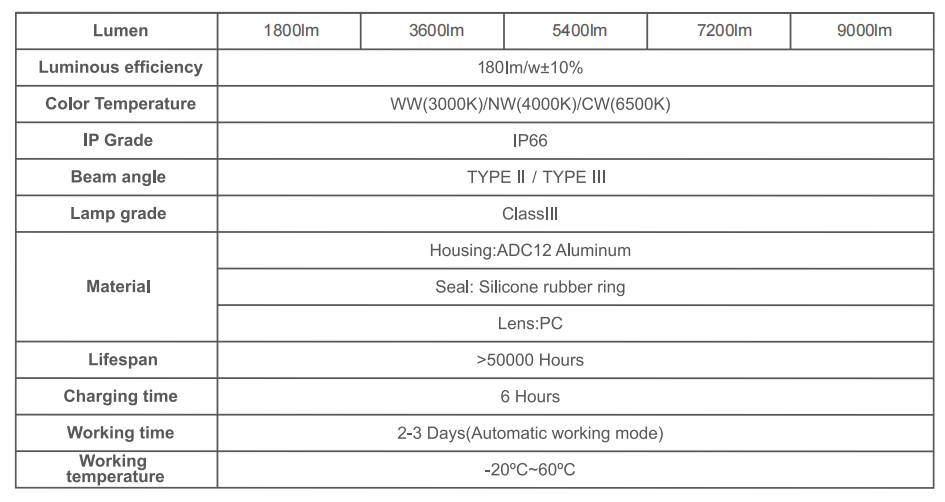 | Lumen | 1800lm | 3600lm | 5400lm | 7200lm | 9000lm |
|---|---|---|---|---|---|
| Luminous efficiency | 180lm/w±10% | | | | |
| Color Temperature | WW(3000K)/NW(4000K)/CW(6500K) | | | | |
| IP Grade | IP66 | | | | |
| Beam angle | TYPE Ⅱ / TYPE Ⅲ | | | | |
| Lamp grade | ClassⅢ | | | | |
| Material | Housing:ADC12 Aluminum | | | | |
| | Seal: Silicone rubber ring | | | | |
| | Lens:PC | | | | |
| Lifespan | >50000 Hours | | | | |
| Charging time | 6 Hours | | | | |
| Working time | 2-3 Days(Automatic working mode) | | | | |
| Working temperature | -20ºC~60ºC | | | | |